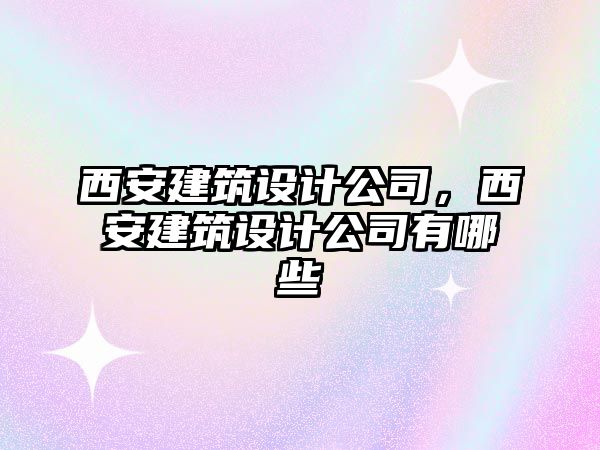 西安建筑设计公司，西安建筑设计公司有哪些